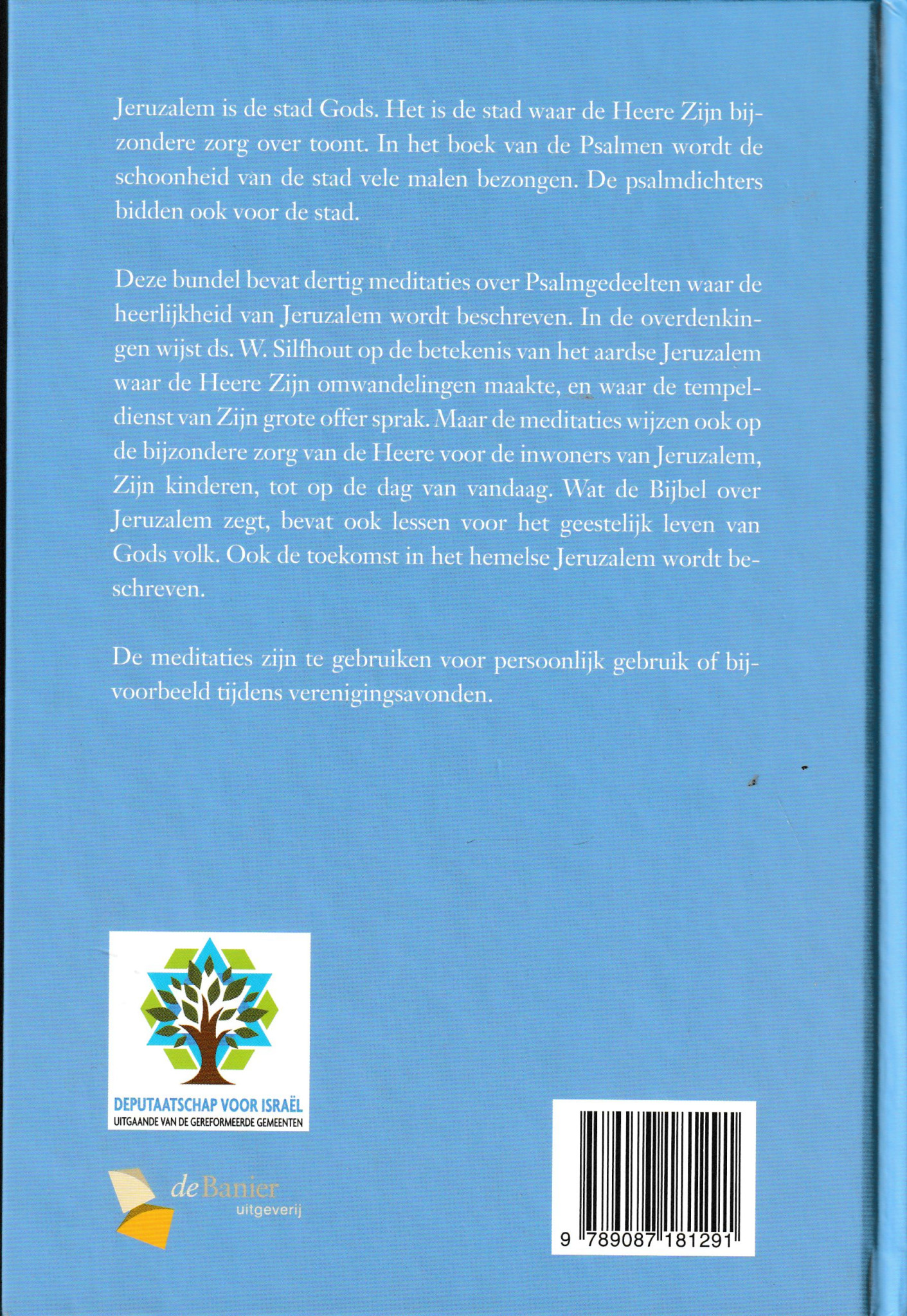 Jeruzalem is de stad Gods. Het is de stad waar de Heere Zijn bijzondere zorg over toont. In het boek van de Psalmen wordt de schoonheid van de stad vele malen bezongen. De psalmdichters bidden ook voor de stad.

Deze bundel bevat dertig meditaties over Psalmgedeelten waar de heerlijkheid van Jeruzalem wordt beschreven. In de overdenkingen wijst ds. W. Silfhout op de betekenis van het aardse Jeruzalem waar de Heere Zijn omwandelingen maakte, en waar de tempeldienst van Zijn grote offer sprak. Maar de meditaties wijzen ook op de bijzondere zorg van de Heere voor de inwoners van Jeruzalem, Zijn kinderen, tot op de dag van vandaag. Wat de Bijbel over Jeruzalem zegt, bevat ook lessen voor het geestelijk leven van Gods volk. Ook de toekomst in het hemelse Jeruzalem wordt beschreven.

De meditaties zijn te gebruiken voor persoonlijk gebruik of bijvoorbeeld tijdens verenigingsavonden.

DEPUTAATSCHAP VOOR ISRAËL
UITGAANDE VAN DE GEREFORMEERDE GEMEENTEN

de Banier
uitgeverij

9 789087 181291